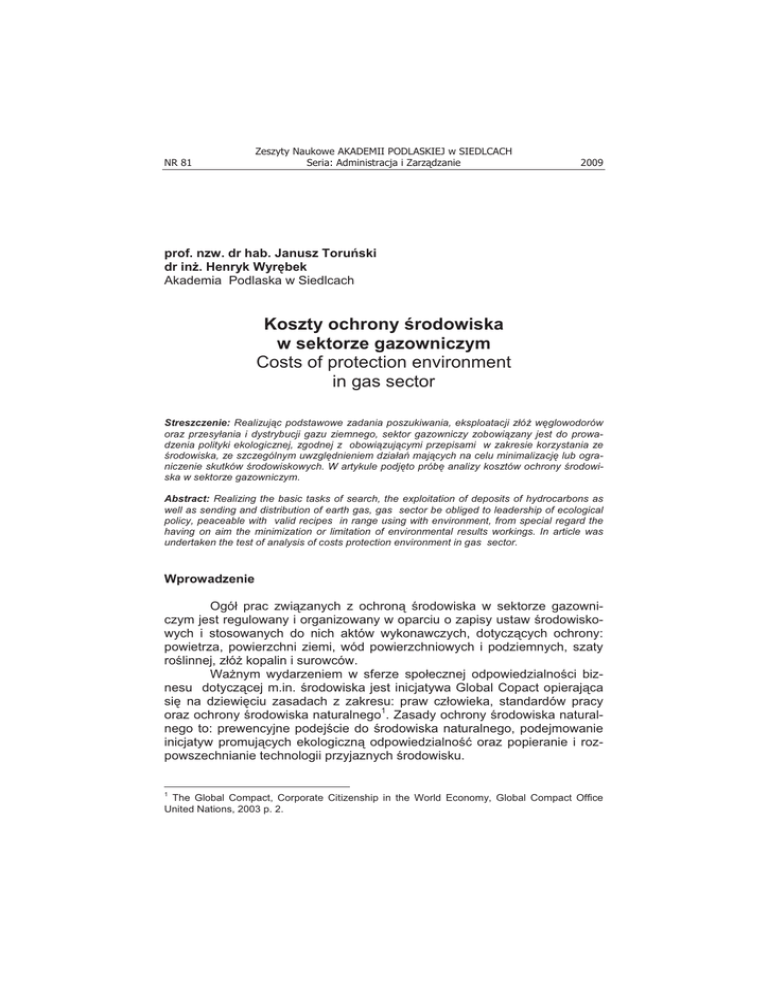 NR 81

Zeszyty Naukowe AKADEMII PODLASKIEJ w SIEDLCACH
Seria: Administracja i Zarządzanie

2009

prof. nzw. dr hab. Janusz Toruński
dr inż. Henryk Wyrębek
Akademia Podlaska w Siedlcach

Koszty ochrony środowiska
w sektorze gazowniczym
Costs of protection environment
in gas sector

Streszczenie: Realizując podstawowe zadania poszukiwania, eksploatacji złóż węglowodorów oraz przesyłania i dystrybucji gazu ziemnego, sektor gazowniczy zobowiązany jest do prowadzenia polityki ekologicznej, zgodnej z obowiązującymi przepisami w zakresie korzystania ze środowiska, ze szczególnym uwzględnieniem działań mających na celu minimalizację lub ograniczenie skutków środowiskowych. W artykule podjęto próbę analizy kosztów ochrony środowiska w sektorze gazowniczym.

Abstract: Realizing the basic tasks of search, the exploitation of deposits of hydrocarbons as well as sending and distribution of earth gas, gas sector be obliged to leadership of ecological policy, peaceable with valid recipes in range using with environment, from special regard the having on aim the minimization or limitation of environmental results workings. In article was undertaken the test of analysis of costs protection environment in gas sector.

Wprowadzenie

Ogół prac związanych z ochroną środowiska w sektorze gazowniczym jest regulowany i organizowany w oparciu o zapisy ustaw środowiskowych i stosowanych do nich aktów wykonawczych, dotyczących ochrony: powietrza, powierzchni ziemi, wód powierzchniowych i podziemnych, szaty roślinnej, złóż kopalin i surowców.

Ważnym wydarzeniem w sferze społecznej odpowiedzialności biznesu dotyczącej m.in. środowiska jest inicjatywa Global Copact opierająca się na dziewięciu zasadach z zakresu: praw człowieka, standardów pracy oraz ochrony środowiska naturalnego$^1$. Zasady ochrony środowiska naturalnego to: prewencyjne podejście do środowiska naturalnego, podejmowanie inicjatyw promujących ekologiczną odpowiedzialność oraz popieranie i rozpowszechnianie technologii przyjaznych środowisku.

$^1$ The Global Compact, Corporate Citizenship in the World Economy, Global Compact Office United Nations, 2003 p. 2.